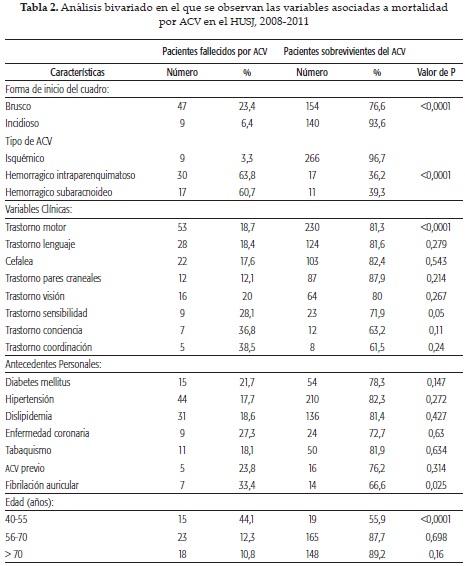 **Tabla 2.** Análisis bivariado en el que se observan las variables asociadas a mortalidad por ACV en el HUSJ, 2008-2011

| | Pacientes fallecidos por ACV | | Pacientes sobrevivientes del ACV | | |
|---|---|---|---|---|---|
| Características | Número | % | Número | % | Valor de P |
| Forma de inicio del cuadro: | | | | | |
| Brusco | 47 | 23,4 | 154 | 76,6 | <0,0001 |
| Incidioso | 9 | 6,4 | 140 | 93,6 | |
| Tipo de ACV | | | | | |
| Isquémico | 9 | 3,3 | 266 | 96,7 | |
| Hemorragico intraparenquimatoso | 30 | 63,8 | 17 | 36,2 | <0,0001 |
| Hemorragico subaracnoideo | 17 | 60,7 | 11 | 39,3 | |
| Variables Clínicas: | | | | | |
| Trastorno motor | 53 | 18,7 | 230 | 81,3 | <0,0001 |
| Trastorno lenguaje | 28 | 18,4 | 124 | 81,6 | 0,279 |
| Cefalea | 22 | 17,6 | 103 | 82,4 | 0,543 |
| Trastorno pares craneales | 12 | 12,1 | 87 | 87,9 | 0,214 |
| Trastorno visión | 16 | 20 | 64 | 80 | 0,267 |
| Trastorno sensibilidad | 9 | 28,1 | 23 | 71,9 | 0,05 |
| Trastorno conciencia | 7 | 36,8 | 12 | 63,2 | 0,11 |
| Trastorno coordinación | 5 | 38,5 | 8 | 61,5 | 0,24 |
| Antecedentes Personales: | | | | | |
| Diabetes mellitus | 15 | 21,7 | 54 | 78,3 | 0,147 |
| Hipertensión | 44 | 17,7 | 210 | 82,3 | 0,272 |
| Dislipidemia | 31 | 18,6 | 136 | 81,4 | 0,427 |
| Enfermedad coronaria | 9 | 27,3 | 24 | 72,7 | 0,63 |
| Tabaquismo | 11 | 18,1 | 50 | 81,9 | 0,634 |
| ACV previo | 5 | 23,8 | 16 | 76,2 | 0,314 |
| Fibrilación auricular | 7 | 33,4 | 14 | 66,6 | 0,025 |
| Edad (años): | | | | | |
| 40-55 | 15 | 44,1 | 19 | 55,9 | <0,0001 |
| 56-70 | 23 | 12,3 | 165 | 87,7 | 0,698 |
| > 70 | 18 | 10,8 | 148 | 89,2 | 0,16 |